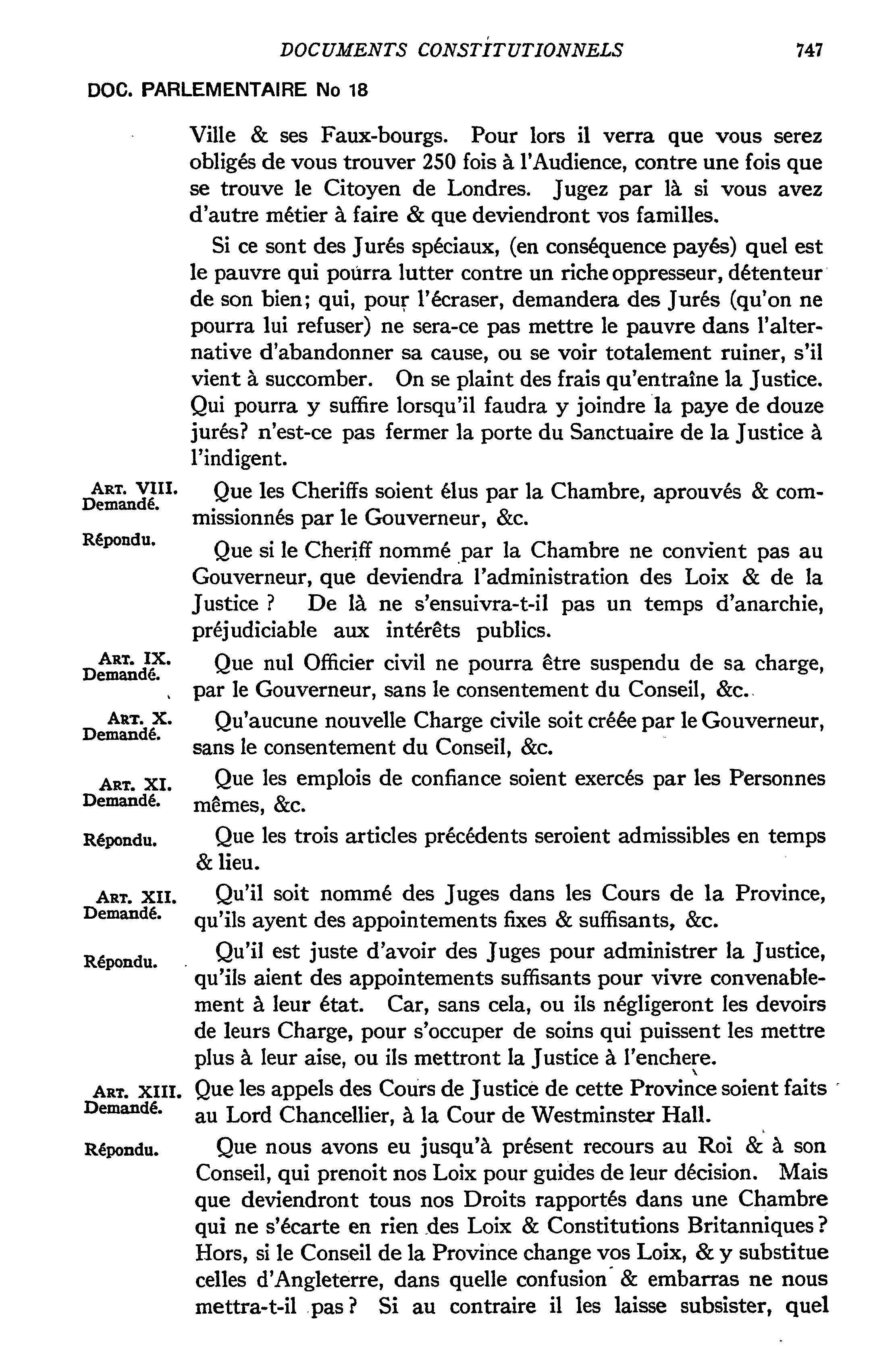 DOCUMENTS CONSTITUTIONNELS 747

DOC. PARLEMENTAIRE No 18

Ville & ses Faux-bourgs. Pour lors il verra que vous serez obligés de vous trouver 250 fois à l'Audience, contre une fois que se trouve le Citoyen de Londres. Jugez par là si vous avez d'autre métier à faire & que deviendront vos familles.

Si ce sont des Jurés spéciaux, (en conséquence payés) quel est le pauvre qui pourra lutter contre un riche oppresseur, détenteur de son bien; qui, pour l'écraser, demandera des Jurés (qu'on ne pourra lui refuser) ne sera-ce pas mettre le pauvre dans l'alternative d'abandonner sa cause, ou se voir totalement ruiner, s'il vient à succomber. On se plaint des frais qu'entraîne la Justice. Qui pourra y suffire lorsqu'il faudra y joindre la paye de douze jurés? n'est-ce pas fermer la porte du Sanctuaire de la Justice à l'indigent.

ART. VIII. Demandé. Que les Cheriffs soient élus par la Chambre, aprouvés & commissionnés par le Gouverneur, &c.

Répondu. Que si le Cheriff nommé par la Chambre ne convient pas au Gouverneur, que deviendra l'administration des Loix & de la Justice ? De là ne s'ensuivra-t-il pas un temps d'anarchie, préjudiciable aux intérêts publics.

ART. IX. Demandé. Que nul Officier civil ne pourra être suspendu de sa charge, par le Gouverneur, sans le consentement du Conseil, &c.

ART. X. Demandé. Qu'aucune nouvelle Charge civile soit créée par le Gouverneur, sans le consentement du Conseil, &c.

ART. XI. Demandé. Que les emplois de confiance soient exercés par les Personnes mêmes, &c.

Répondu. Que les trois articles précédents seroient admissibles en temps & lieu.

ART. XII. Demandé. Qu'il soit nommé des Juges dans les Cours de la Province, qu'ils ayent des appointements fixes & suffisants, &c.

Répondu. Qu'il est juste d'avoir des Juges pour administrer la Justice, qu'ils aient des appointements suffisants pour vivre convenablement à leur état. Car, sans cela, ou ils négligeront les devoirs de leurs Charge, pour s'occuper de soins qui puissent les mettre plus à leur aise, ou ils mettront la Justice à l'enchere.

ART. XIII. Demandé. Que les appels des Cours de Justice de cette Province soient faits au Lord Chancellier, à la Cour de Westminster Hall.

Répondu. Que nous avons eu jusqu'à présent recours au Roi & à son Conseil, qui prenoit nos Loix pour guides de leur décision. Mais que deviendront tous nos Droits rapportés dans une Chambre qui ne s'écarte en rien des Loix & Constitutions Britanniques? Hors, si le Conseil de la Province change vos Loix, & y substitue celles d'Angleterre, dans quelle confusion & embarras ne nous mettra-t-il pas? Si au contraire il les laisse subsister, quel